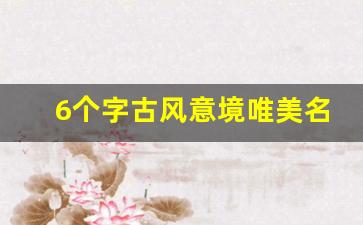 6个字古风意境唯美名